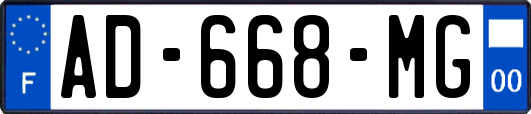 F
AD-668-MG
00